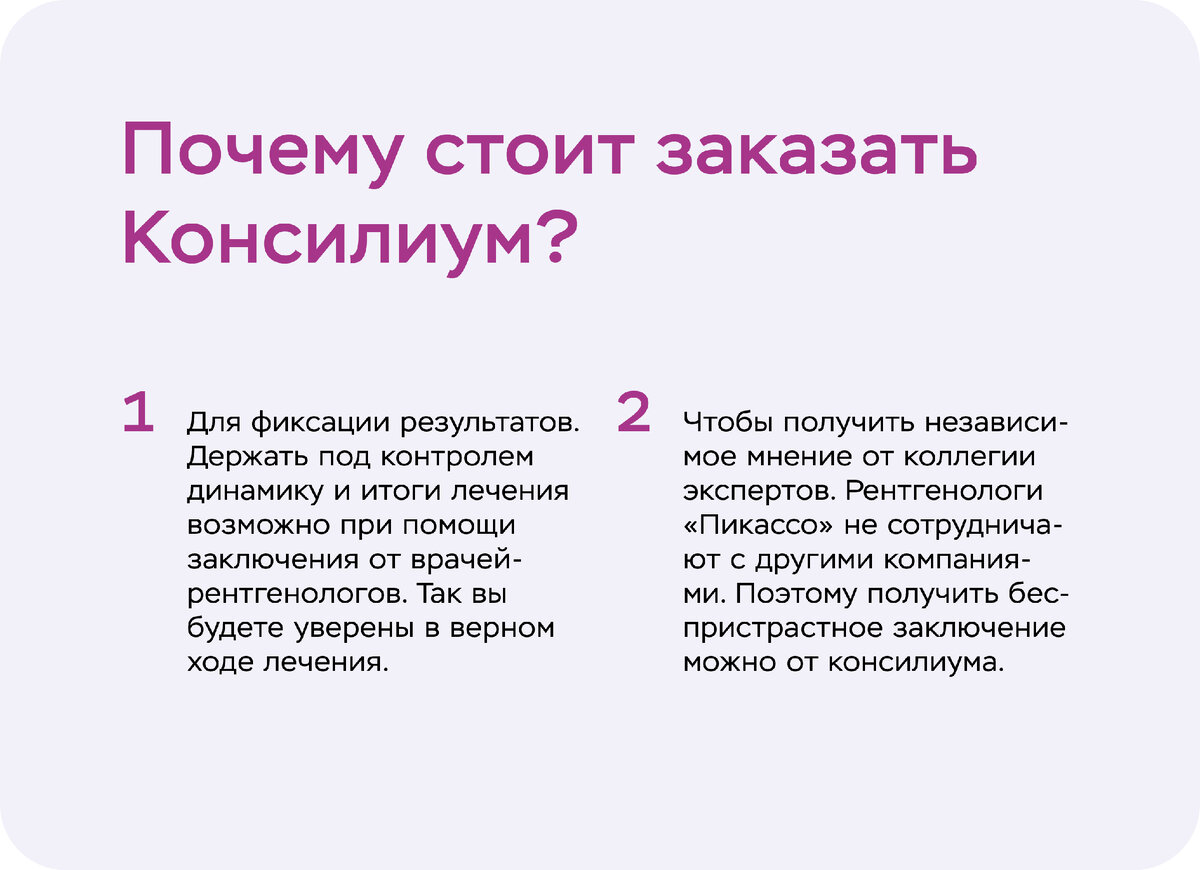 Почему стоит заказать Консилиум?

1

Для фиксации результатов. Держать под контролем динамику и итоги лечения возможно при помощи заключения от врачей-рентгенологов. Так вы будете уверены в верном ходе лечения.

2

Чтобы получить независимое мнение от коллегии экспертов. Рентгенологи «Пикассо» не сотрудничают с другими компаниями. Поэтому получить беспристрастное заключение можно от консилиума.